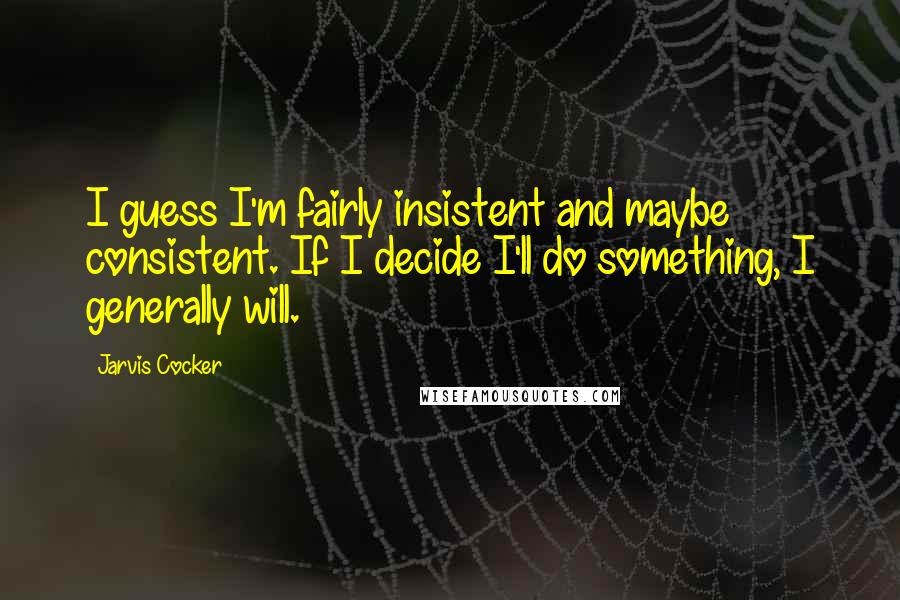 I guess I'm fairly insistent and maybe consistent. If I decide I'll do something, I generally will.

Jarvis Cocker

WISEFAMOUSQUOTES.COM